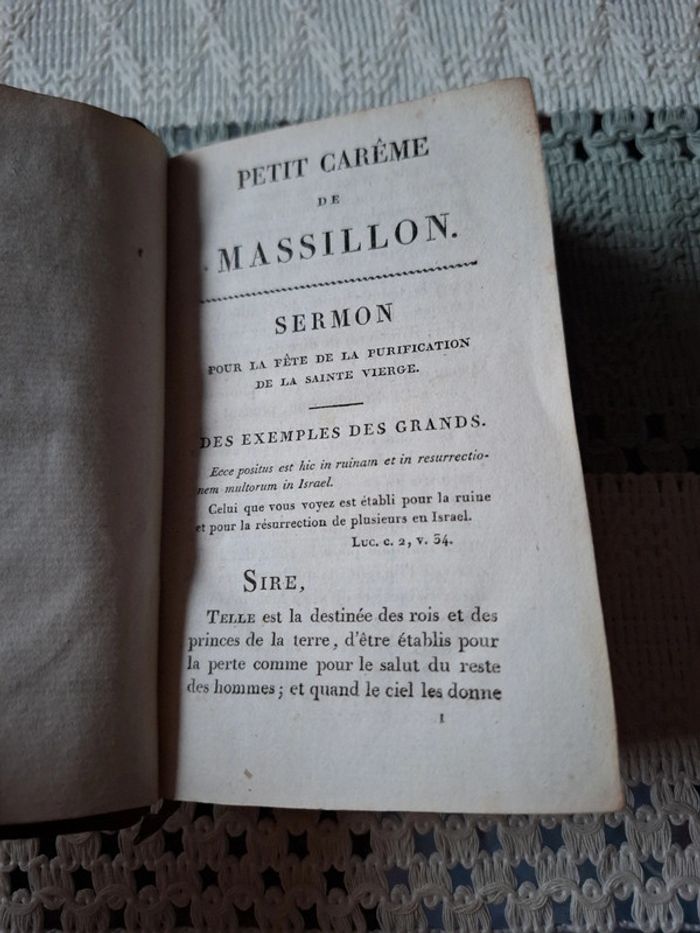 PETIT CARÊME
DE
MASSILLON.

SERMON
POUR LA FÊTE DE LA PURIFICATION DE LA SAINTE VIERGE.

DES EXEMPLES DES GRANDS.

Ecce positus est hic in ruinam et in resurrectionem multorum in Israel.

Celui que vous voyez est établi pour la ruine et pour la résurrection de plusieurs en Israel.
Luc. c. 2, v. 34.

SIRE,

TELLE est la destinée des rois et des princes de la terre, d'être établis pour la perte comme pour le salut du reste des hommes; et quand le ciel les donne

1